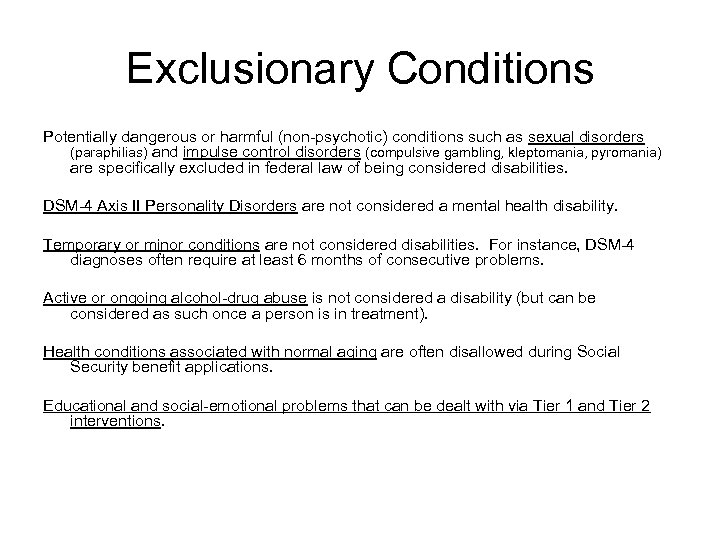 Exclusionary Conditions

Potentially dangerous or harmful (non-psychotic) conditions such as sexual disorders (paraphilias) and impulse control disorders (compulsive gambling, kleptomania, pyromania) are specifically excluded in federal law of being considered disabilities.

DSM-4 Axis II Personality Disorders are not considered a mental health disability.

Temporary or minor conditions are not considered disabilities. For instance, DSM-4 diagnoses often require at least 6 months of consecutive problems.

Active or ongoing alcohol-drug abuse is not considered a disability (but can be considered as such once a person is in treatment).

Health conditions associated with normal aging are often disallowed during Social Security benefit applications.

Educational and social-emotional problems that can be dealt with via Tier 1 and Tier 2 interventions.